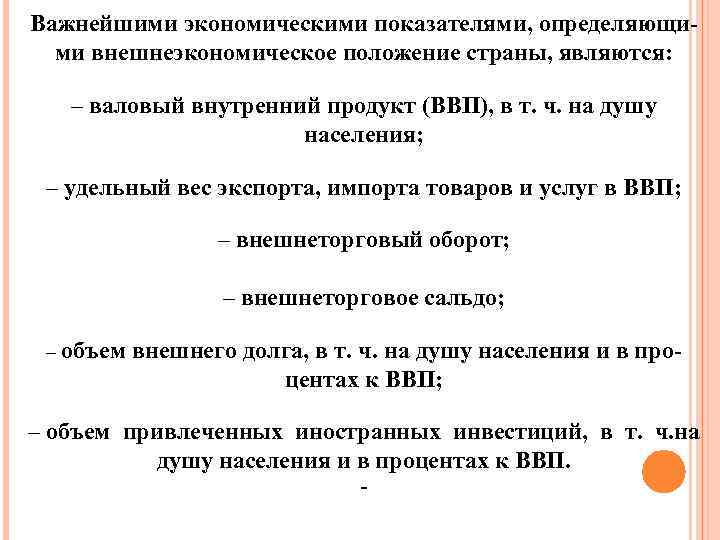 Важнейшими экономическими показателями, определяющими внешнеэкономическое положение страны, являются:

– валовый внутренний продукт (ВВП), в т. ч. на душу населения;

– удельный вес экспорта, импорта товаров и услуг в ВВП;

– внешнеторговый оборот;

– внешнеторговое сальдо;

– объем внешнего долга, в т. ч. на душу населения и в процентах к ВВП;

– объем привлеченных иностранных инвестиций, в т. ч.на душу населения и в процентах к ВВП.

-